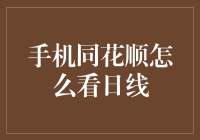 手机同花顺怎么看日线